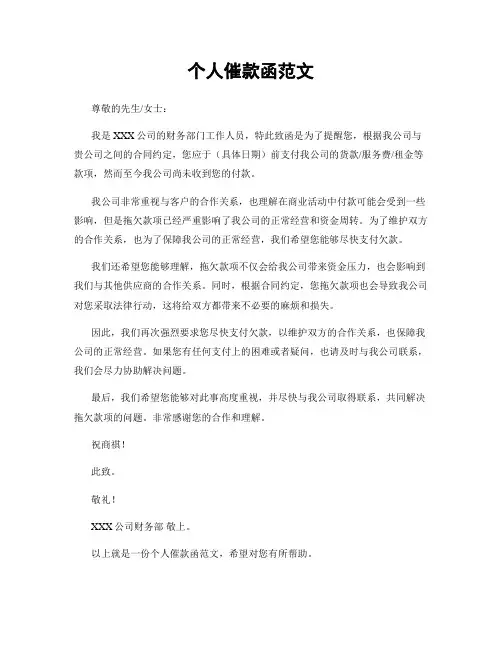 个人催款函范文

尊敬的先生/女士：

我是XXX公司的财务部门工作人员，特此致函是为了提醒您，根据我公司与贵公司之间的合同约定，您应于（具体日期）前支付我公司的货款/服务费/租金等款项，然而至今我公司尚未收到您的付款。

我公司非常重视与客户的合作关系，也理解在商业活动中付款可能会受到一些影响，但是拖欠款项已经严重影响了我公司的正常经营和资金周转。为了维护双方的合作关系，也为了保障我公司的正常经营，我们希望您能够尽快支付欠款。

我们还希望您能够理解，拖欠款项不仅会给我公司带来资金压力，也会影响到我们与其他供应商的合作关系。同时，根据合同约定，您拖欠款项也会导致我公司对您采取法律行动，这将给双方都带来不必要的麻烦和损失。

因此，我们再次强烈要求您尽快支付欠款，以维护双方的合作关系，也保障我公司的正常经营。如果您有任何支付上的困难或者疑问，也请及时与我公司联系，我们会尽力协助解决问题。

最后，我们希望您能够对此事高度重视，并尽快与我公司取得联系，共同解决拖欠款项的问题。非常感谢您的合作和理解。

祝商祺！

此致。

敬礼！

XXX公司财务部 敬上。

以上就是一份个人催款函范文，希望对您有所帮助。